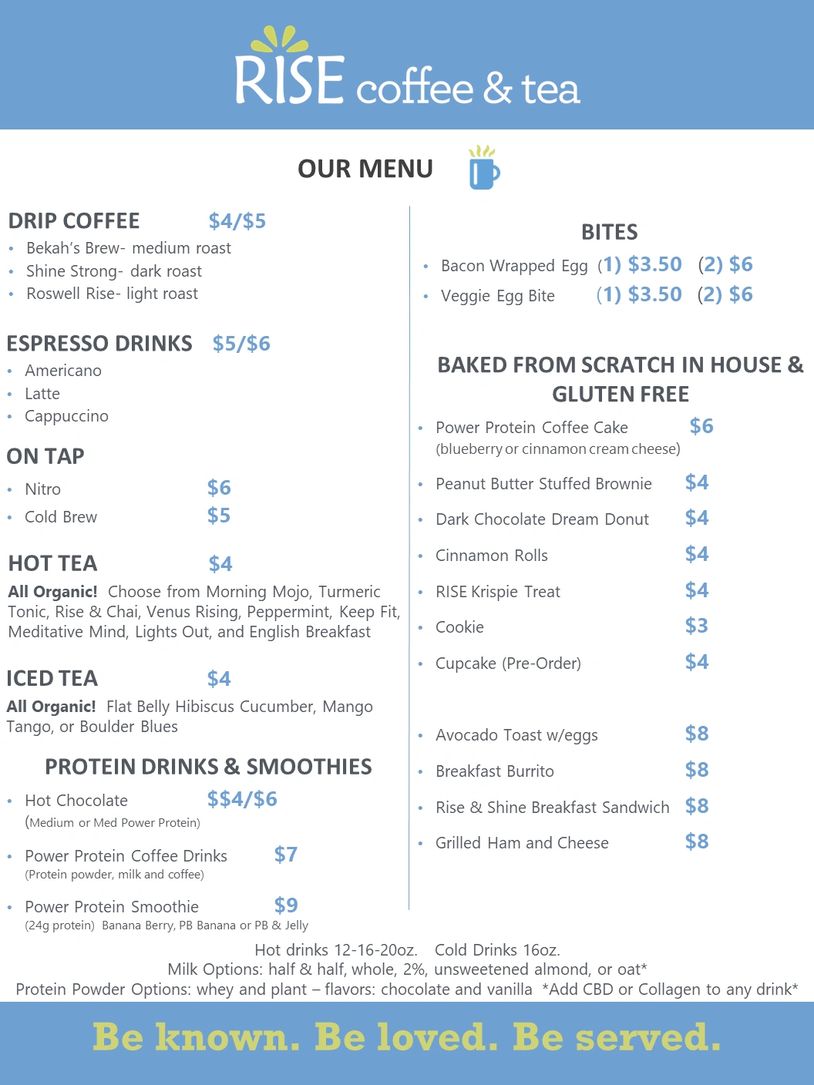 RISE coffee & tea

OUR MENU

DRIP COFFEE $4/$5
• Bekah's Brew- medium roast
• Shine Strong- dark roast
• Roswell Rise- light roast

ESPRESSO DRINKS $5/$6
• Americano
• Latte
• Cappuccino

ON TAP
• Nitro $6
• Cold Brew $5

HOT TEA $4
All Organic! Choose from Morning Mojo, Turmeric Tonic, Rise & Chai, Venus Rising, Peppermint, Keep Fit, Meditative Mind, Lights Out, and English Breakfast

ICED TEA $4
All Organic! Flat Belly Hibiscus Cucumber, Mango Tango, or Boulder Blues

PROTEIN DRINKS & SMOOTHIES
• Hot Chocolate $$4/$6
(Medium or Med Power Protein)
• Power Protein Coffee Drinks $7
(Protein powder, milk and coffee)
• Power Protein Smoothie $9
(24g protein) Banana Berry, PB Banana or PB & Jelly

BITES
• Bacon Wrapped Egg (1) $3.50 (2) $6
• Veggie Egg Bite (1) $3.50 (2) $6

BAKED FROM SCRATCH IN HOUSE & GLUTEN FREE
• Power Protein Coffee Cake $6
(blueberry or cinnamon cream cheese)
• Peanut Butter Stuffed Brownie $4
• Dark Chocolate Dream Donut $4
• Cinnamon Rolls $4
• RISE Krispie Treat $4
• Cookie $3
• Cupcake (Pre-Order) $4

• Avocado Toast w/eggs $8
• Breakfast Burrito $8
• Rise & Shine Breakfast Sandwich $8
• Grilled Ham and Cheese $8

Hot drinks 12-16-20oz. Cold Drinks 16oz.
Milk Options: half & half, whole, 2%, unsweetened almond, or oat*
Protein Powder Options: whey and plant – flavors: chocolate and vanilla *Add CBD or Collagen to any drink*

Be known. Be loved. Be served.